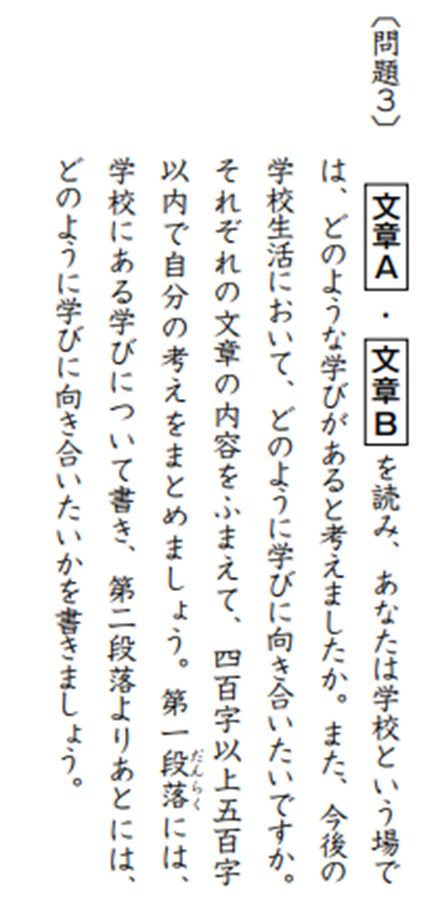 〔問題３〕

文章A・文章Bを読み、あなたは学校という場では、どのような学びがあると考えましたか。また、今後の学校生活において、どのように学びに向き合いたいですか。それぞれの文章の内容をふまえて、四百字以上五百字以内で自分の考えをまとめましょう。第一段落（だんらく）には、学校にある学びについて書き、第二段落よりあとには、どのように学びに向き合いたいかを書きましょう。